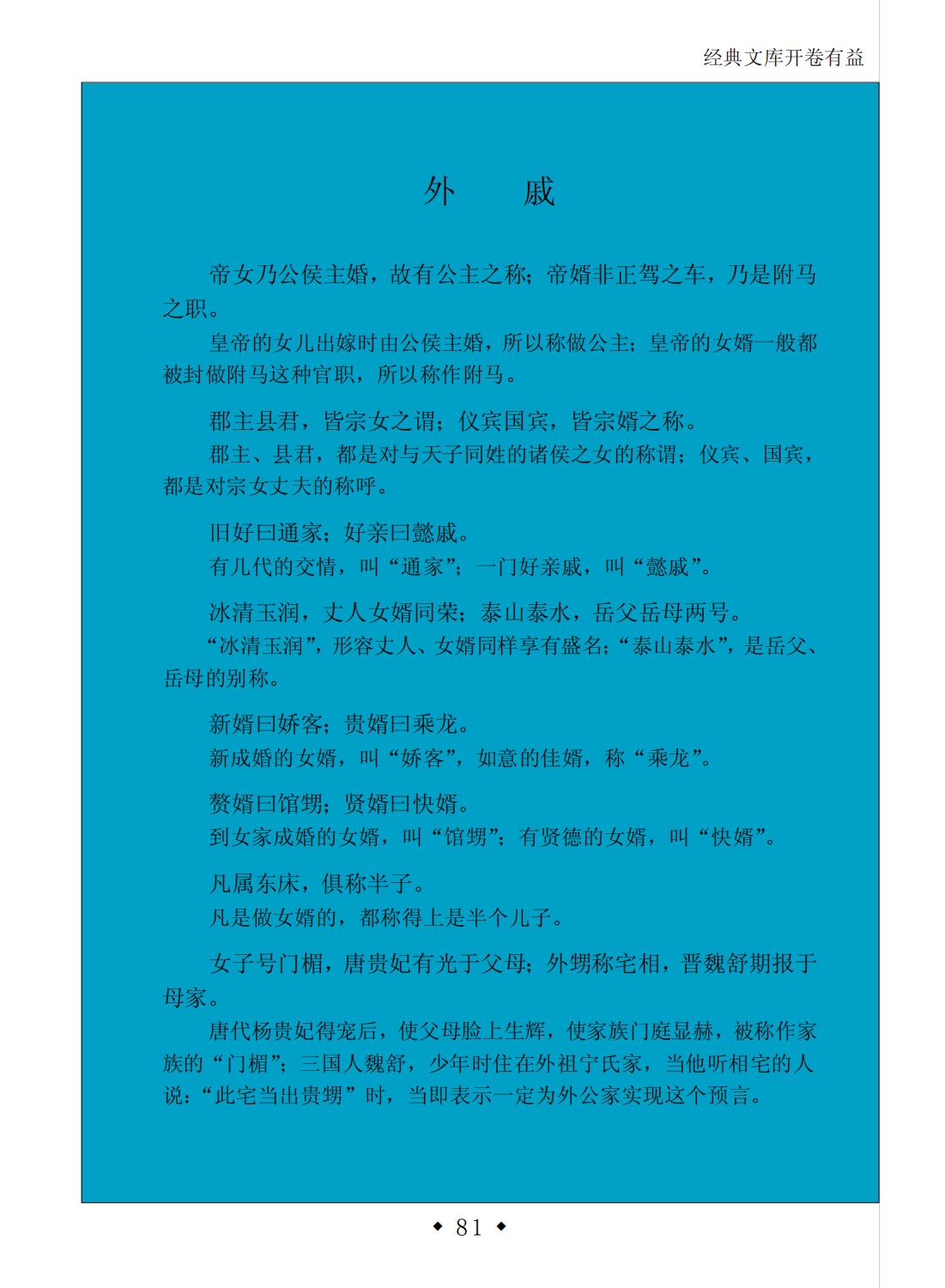 经典文库开卷有益

外　戚

帝女乃公侯主婚，故有公主之称；帝婿非正驾之车，乃是附马之职。

皇帝的女儿出嫁时由公侯主婚，所以称做公主；皇帝的女婿一般都被封做附马这种官职，所以称作附马。

郡主县君，皆宗女之谓；仪宾国宾，皆宗婿之称。

郡主、县君，都是对与天子同姓的诸侯之女的称谓；仪宾、国宾，都是对宗女丈夫的称呼。

旧好曰通家；好亲曰懿戚。

有几代的交情，叫“通家”；一门好亲戚，叫“懿戚”。

冰清玉润，丈人女婿同荣；泰山泰水，岳父岳母两号。

“冰清玉润”，形容丈人、女婿同样享有盛名；“泰山泰水”，是岳父、岳母的别称。

新婿曰娇客；贵婿曰乘龙。

新成婚的女婿，叫“娇客”，如意的佳婿，称“乘龙”。

赘婿曰馆甥；贤婿曰快婿。

到女家成婚的女婿，叫“馆甥”；有贤德的女婿，叫“快婿”。

凡属东床，俱称半子。

凡是做女婿的，都称得上是半个儿子。

女子号门楣，唐贵妃有光于父母；外甥称宅相，晋魏舒期报于母家。

唐代杨贵妃得宠后，使父母脸上生辉，使家族门庭显赫，被称作家族的“门楣”；三国人魏舒，少年时住在外祖宁氏家，当他听相宅的人说：“此宅当出贵甥”时，当即表示一定为外公家实现这个预言。

◆ 81 ◆